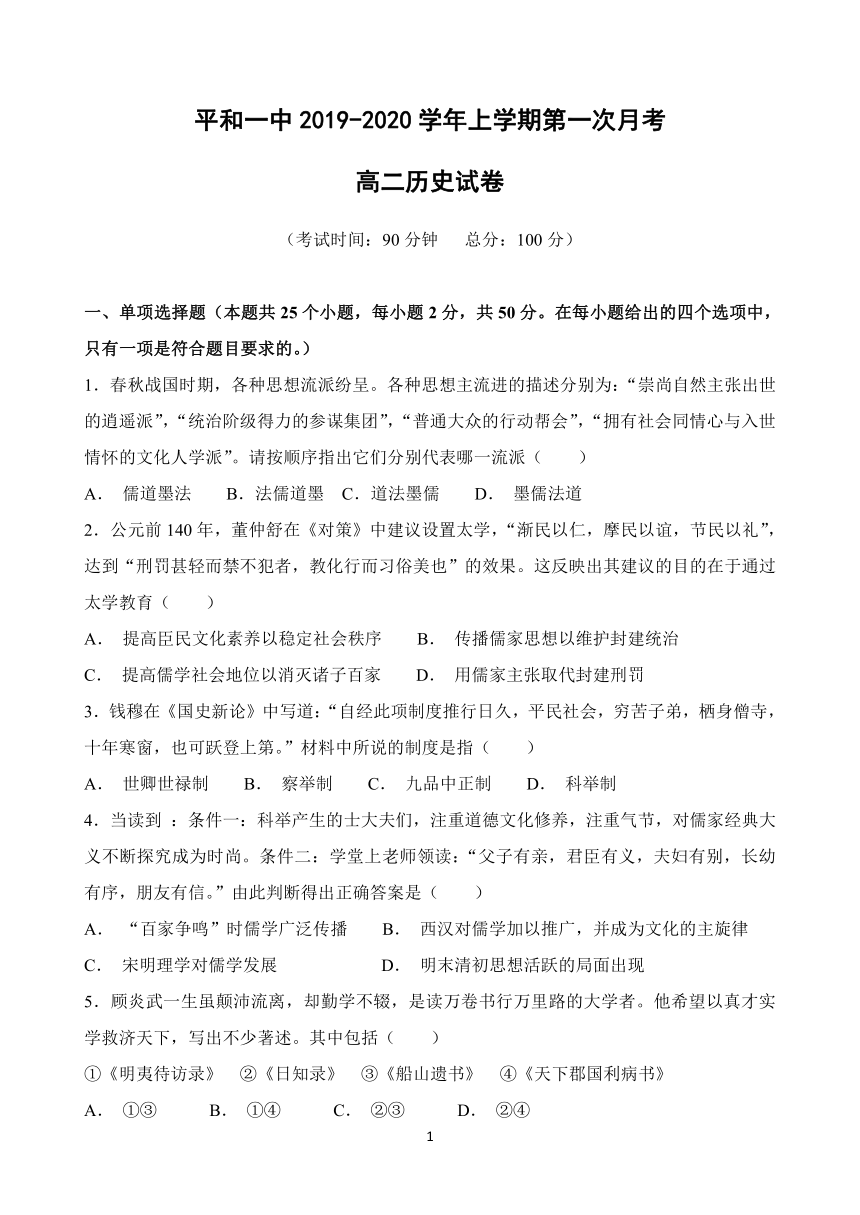 平和一中 2019-2020 学年上学期第一次月考

高二历史试卷

（考试时间：90 分钟　总分：100 分）

一、单项选择题（本题共 25 个小题，每小题 2 分，共 50 分。在每小题给出的四个选项中，只有一项是符合题目要求的。）

1．春秋战国时期，各种思想流派纷呈。各种思想主流进的描述分别为：“崇尚自然主张出世的逍遥派”，“统治阶级得力的参谋集团”，“普通大众的行动帮会”，“拥有社会同情心与入世情怀的文化人学派”。请按顺序指出它们分别代表哪一流派（　　）

A． 儒道墨法　B．法儒道墨　C．道法墨儒　D． 墨儒法道

2．公元前 140 年，董仲舒在《对策》中建议设置太学，“渐民以仁，摩民以谊，节民以礼”，达到“刑罚甚轻而禁不犯者，教化行而习俗美也”的效果。这反映出其建议的目的在于通过太学教育（　　）

A． 提高臣民文化素养以稳定社会秩序　B． 传播儒家思想以维护封建统治

C． 提高儒学社会地位以消灭诸子百家　D． 用儒家主张取代封建刑罚

3．钱穆在《国史新论》中写道：“自经此项制度推行日久，平民社会，穷苦子弟，栖身僧寺，十年寒窗，也可跃登上第。”材料中所说的制度是指（　　）

A． 世卿世禄制　B． 察举制　C． 九品中正制　D． 科举制

4．当读到 ：条件一：科举产生的士大夫们，注重道德文化修养，注重气节，对儒家经典大义不断探究成为时尚。条件二：学堂上老师领读：“父子有亲，君臣有义，夫妇有别，长幼有序，朋友有信。”由此判断得出正确答案是（　　）

A． “百家争鸣”时儒学广泛传播　B． 西汉对儒学加以推广，并成为文化的主旋律

C． 宋明理学对儒学发展　D． 明末清初思想活跃的局面出现

5．顾炎武一生虽颠沛流离，却勤学不辍，是读万卷书行万里路的大学者。他希望以真才实学救济天下，写出不少著述。其中包括（　　）

①《明夷待访录》　②《日知录》　③《船山遗书》　④《天下郡国利病书》

A． ①③　B． ①④　C． ②③　D． ②④

1